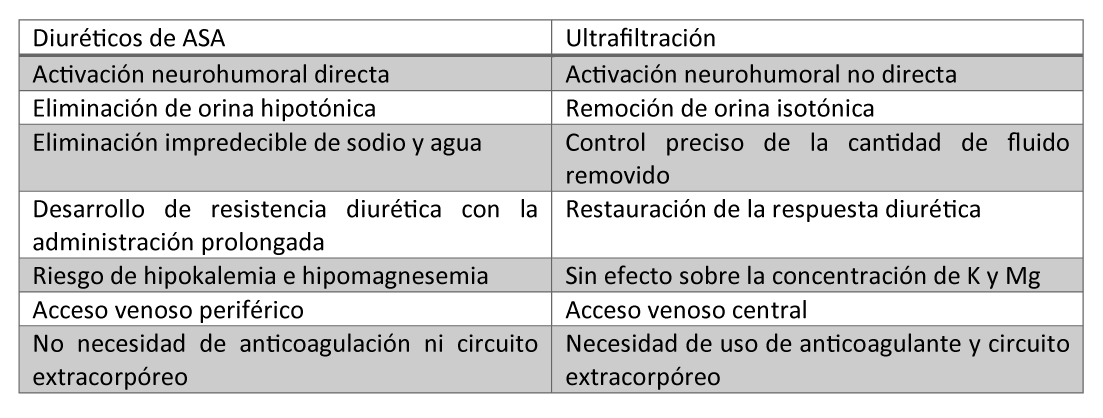 | Diuréticos de ASA | Ultrafiltración |
|---|---|
| Activación neurohumoral directa | Activación neurohumoral no directa |
| Eliminación de orina hipotónica | Remoción de orina isotónica |
| Eliminación impredecible de sodio y agua | Control preciso de la cantidad de fluido removido |
| Desarrollo de resistencia diurética con la administración prolongada | Restauración de la respuesta diurética |
| Riesgo de hipokalemia e hipomagnesemia | Sin efecto sobre la concentración de K y Mg |
| Acceso venoso periférico | Acceso venoso central |
| No necesidad de anticoagulación ni circuito extracorpóreo | Necesidad de uso de anticoagulante y circuito extracorpóreo |